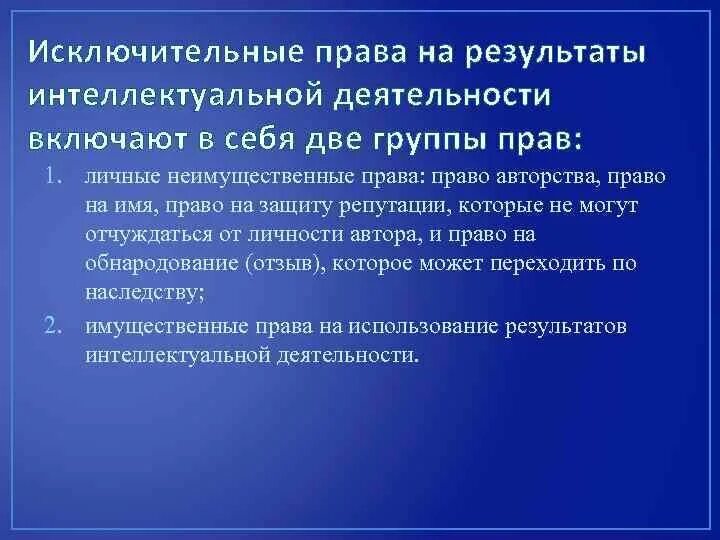 Исключительные права на результаты интеллектуальной деятельности включают в себя две группы прав:

1. личные неимущественные права: право авторства, право на имя, право на защиту репутации, которые не могут отчуждаться от личности автора, и право на обнародование (отзыв), которое может переходить по наследству;
2. имущественные права на использование результатов интеллектуальной деятельности.